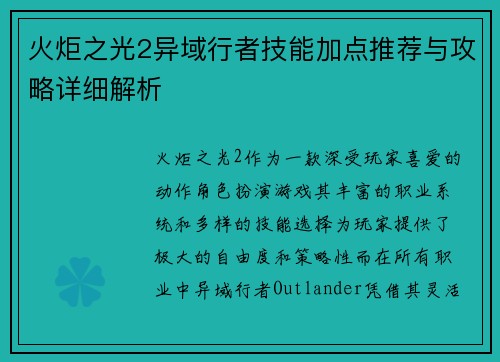 火炬之光2异域行者技能加点推荐与攻略详细解析

火炬之光2作为一款深受玩家喜爱的动作角色扮演游戏其丰富的职业系统和多样的技能选择为玩家提供了极大的自由度和策略性而在所有职业中异域行者Outlander凭借其灵活